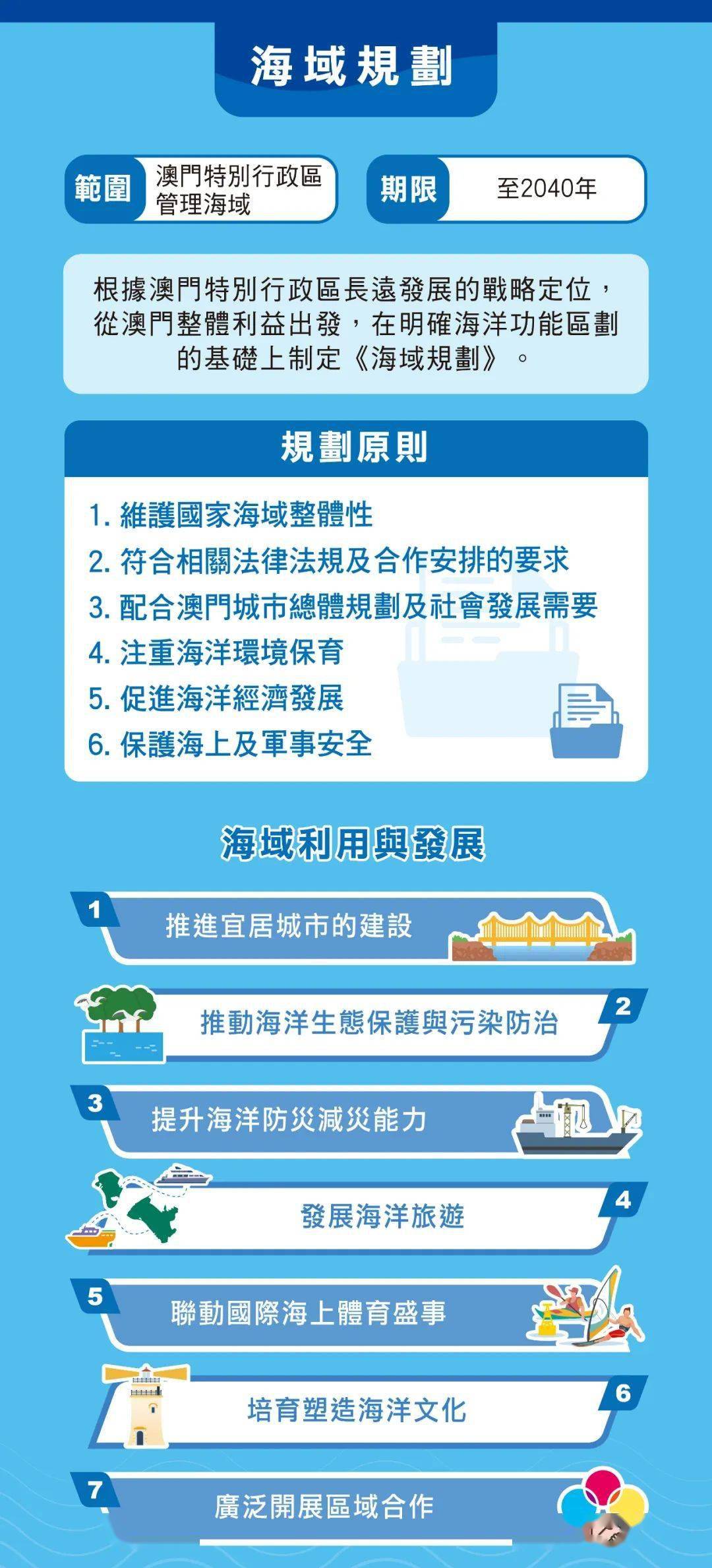 海域規劃

範圍 澳門特別行政區管理海域

期限 至2040年

根據澳門特別行政區長遠發展的戰略定位，從澳門整體利益出發，在明確海洋功能區劃的基礎上制定《海域規劃》。

規劃原則

1. 維護國家海域整體性
2. 符合相關法律法規及合作安排的要求
3. 配合澳門城市總體規劃及社會發展需要
4. 注重海洋環境保育
5. 促進海洋經濟發展
6. 保護海上及軍事安全

海域利用與發展

1 推進宜居城市的建設

2 推動海洋生態保護與污染防治

3 提升海洋防災減災能力

4 發展海洋旅遊

5 聯動國際海上體育盛事

6 培育塑造海洋文化

7 廣泛開展區域合作